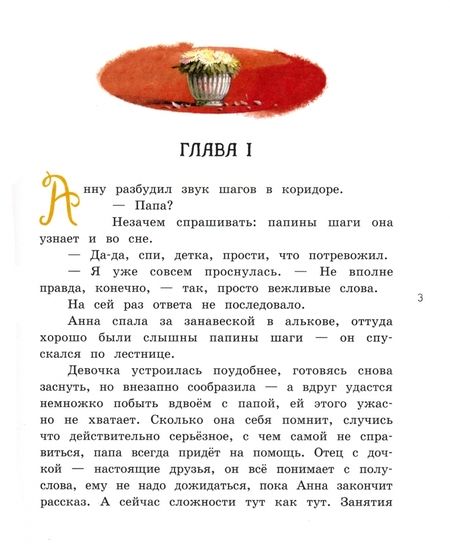 ГЛАВА I

Анну разбудил звук шагов в коридоре.

— Папа?

Незачем спрашивать: папины шаги она узнает и во сне.

— Да-да, спи, детка, прости, что потревожил.

— Я уже совсем проснулась. — Не вполне правда, конечно, — так, просто вежливые слова.

На сей раз ответа не последовало.

Анна спала за занавеской в алькове, оттуда хорошо были слышны папины шаги — он спускался по лестнице.

Девочка устроилась поудобнее, готовясь снова заснуть, но внезапно сообразила — а вдруг удастся немножко побыть вдвоём с папой, ей этого ужасно не хватает. Сколько она себя помнит, случись что действительно серьёзное, с чем самой не справиться, папа всегда придёт на помощь. Отец с дочкой — настоящие друзья, он всё понимает с полуслова, ему не надо дожидаться, пока Анна закончит рассказ. А сейчас сложности тут как тут. Занятия

3